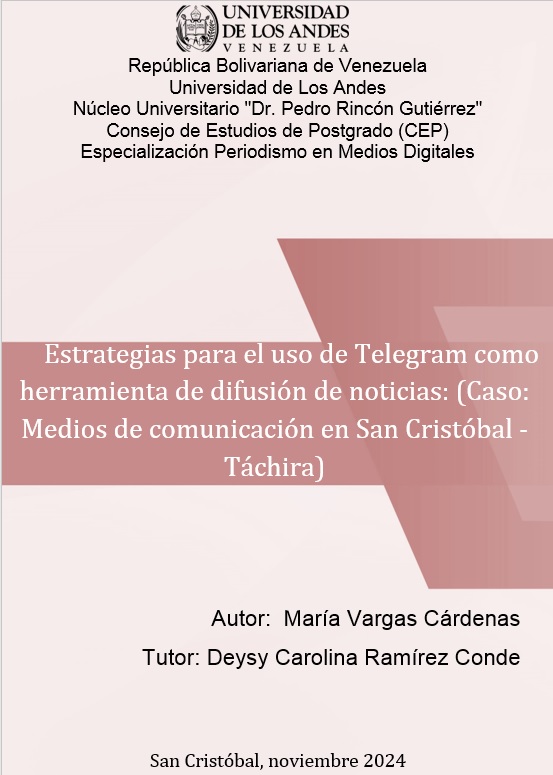 UNIVERSIDAD DE LOS ANDES
VENEZUELA

República Bolivariana de Venezuela
Universidad de Los Andes
Núcleo Universitario "Dr. Pedro Rincón Gutiérrez"
Consejo de Estudios de Postgrado (CEP)
Especialización Periodismo en Medios Digitales

Estrategias para el uso de Telegram como herramienta de difusión de noticias: (Caso: Medios de comunicación en San Cristóbal - Táchira)

Autor: María Vargas Cárdenas
Tutor: Deysy Carolina Ramírez Conde

San Cristóbal, noviembre 2024